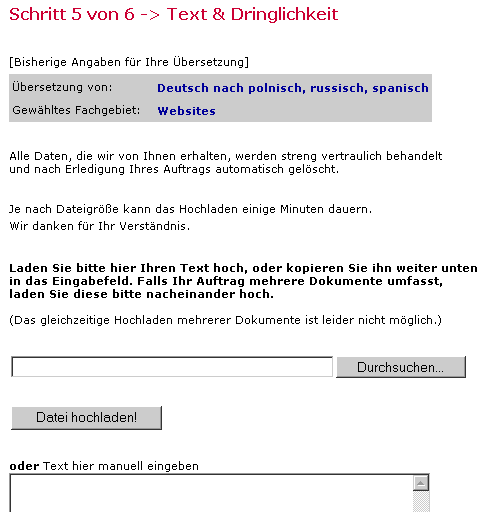 Schritt 5 von 6 -> Text & Dringlichkeit

[Bisherige Angaben für Ihre Übersetzung]

| Übersetzung von: | Deutsch nach polnisch, russisch, spanisch |
|---|---|
| Gewähltes Fachgebiet: | Websites |

Alle Daten, die wir von Ihnen erhalten, werden streng vertraulich behandelt und nach Erledigung Ihres Auftrags automatisch gelöscht.

Je nach Dateigröße kann das Hochladen einige Minuten dauern.
Wir danken für Ihr Verständnis.

Laden Sie bitte hier Ihren Text hoch, oder kopieren Sie ihn weiter unten in das Eingabefeld. Falls Ihr Auftrag mehrere Dokumente umfasst, laden Sie diese bitte nacheinander hoch.

(Das gleichzeitige Hochladen mehrerer Dokumente ist leider nicht möglich.)

Durchsuchen...

Datei hochladen!

oder Text hier manuell eingeben